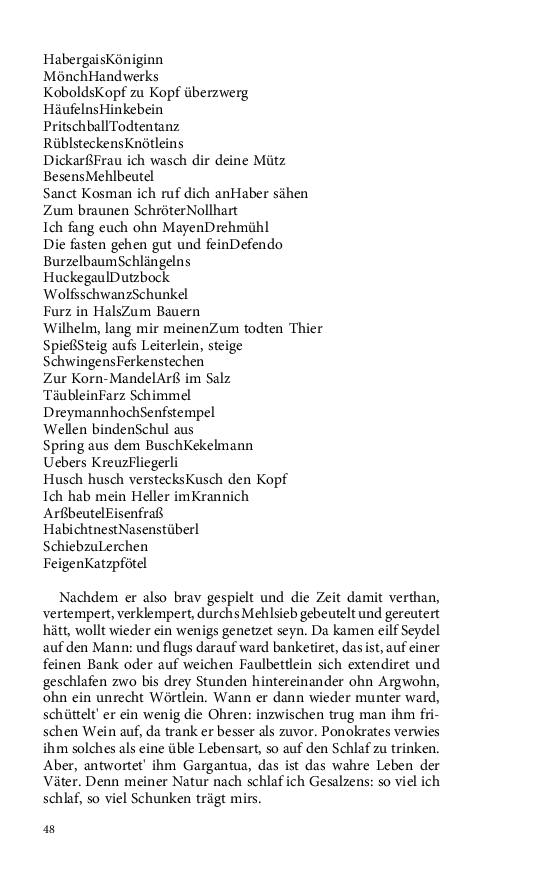 HabergaisKöniginn
MönchHandwerks
KoboldsKopf zu Kopf überzwerg
HäufelnsHinkebein
PritschballTodtentanz
RüblsteckensKnötleins
DickarßFrau ich wasch dir deine Mütz
BesensMehlbeutel
Sanct Kosman ich ruf dich anHaber sähen
Zum braunen SchröterNollhart
Ich fang euch ohn MayenDrehmühl
Die fasten gehen gut und feinDefendo
BurzelbaumSchlängelns
HuckegaulDutzbock
WolfsschwanzSchunkel
Furz in HalsZum Bauern
Wilhelm, lang mir meinenZum todten Thier
SpießSteig aufs Leiterlein, steige
SchwingensFerkenstechen
Zur Korn-MandelArß im Salz
TäubleinFarz Schimmel
DreymannhochSenfstempel
Wellen bindenSchul aus
Spring aus dem BuschKekelmann
Uebers KreuzFliegerli
Husch husch versteckskusch den Kopf
Ich hab mein Heller imKrannich
ArßbeutelEisenfraß
HabichtnestNasenstüberl
SchiebzuLerchen
FeigenKatzpfötel

Nachdem er also brav gespielt und die Zeit damit verthan, vertempert, verklempert, durchs Mehlsieb gebeutelt und gereutert hätt, wollt wieder ein wenigs genetzet seyn. Da kamen eilf Seydel auf den Mann: und flugs darauf ward banketiret, das ist, auf einer feinen Bank oder auf weichen Faulbettlein sich extendiret und geschlafen zwo bis drey Stunden hintereinander ohn Argwohn, ohn ein unrecht Wörtlein. Wann er dann wieder munter ward, schüttelt' er ein wenig die Ohren: inzwischen trug man ihm frischen Wein auf, da trank er besser als zuvor. Ponokrates verwies ihm solches als eine üble Lebensart, so auf den Schlaf zu trinken. Aber, antwortet' ihm Gargantua, das ist das wahre Leben der Väter. Denn meiner Natur nach schlaf ich Gesalzens: so viel ich schlaf, so viel Schunken trägt mirs.

48